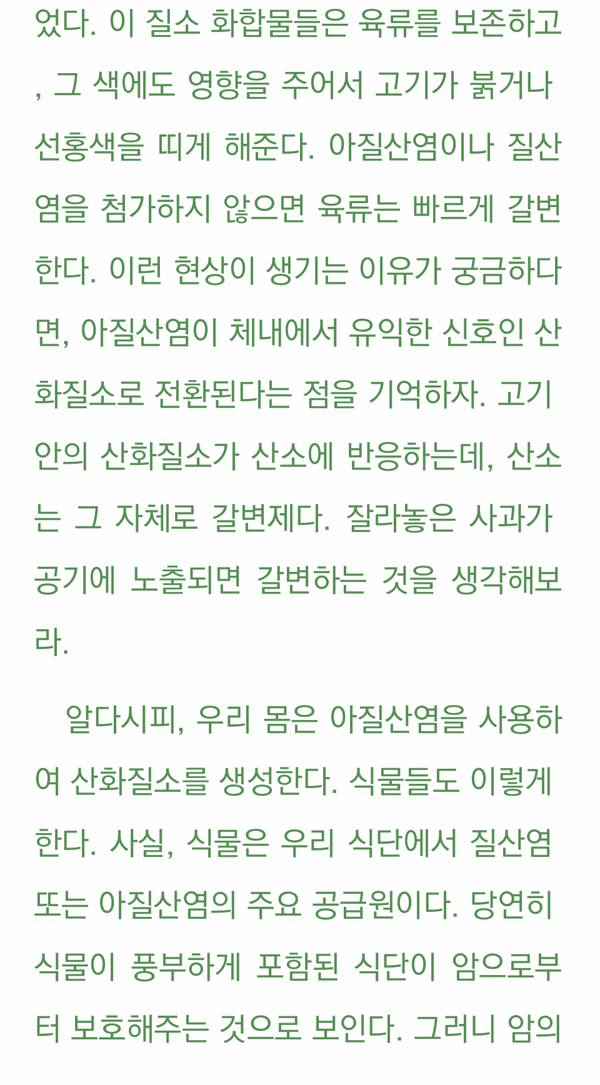 었다. 이 질소 화합물들은 육류를 보존하고, 그 색에도 영향을 주어서 고기가 붉거나 선홍색을 띠게 해준다. 아질산염이나 질산염을 첨가하지 않으면 육류는 빠르게 갈변한다. 이런 현상이 생기는 이유가 궁금하다면, 아질산염이 체내에서 유익한 신호인 산화질소로 전환된다는 점을 기억하자. 고기 안의 산화질소가 산소에 반응하는데, 산소는 그 자체로 갈변제다. 잘라놓은 사과가 공기에 노출되면 갈변하는 것을 생각해보라.

알다시피, 우리 몸은 아질산염을 사용하여 산화질소를 생성한다. 식물들도 이렇게 한다. 사실, 식물은 우리 식단에서 질산염 또는 아질산염의 주요 공급원이다. 당연히 식물이 풍부하게 포함된 식단이 암으로부터 보호해주는 것으로 보인다. 그러니 암의